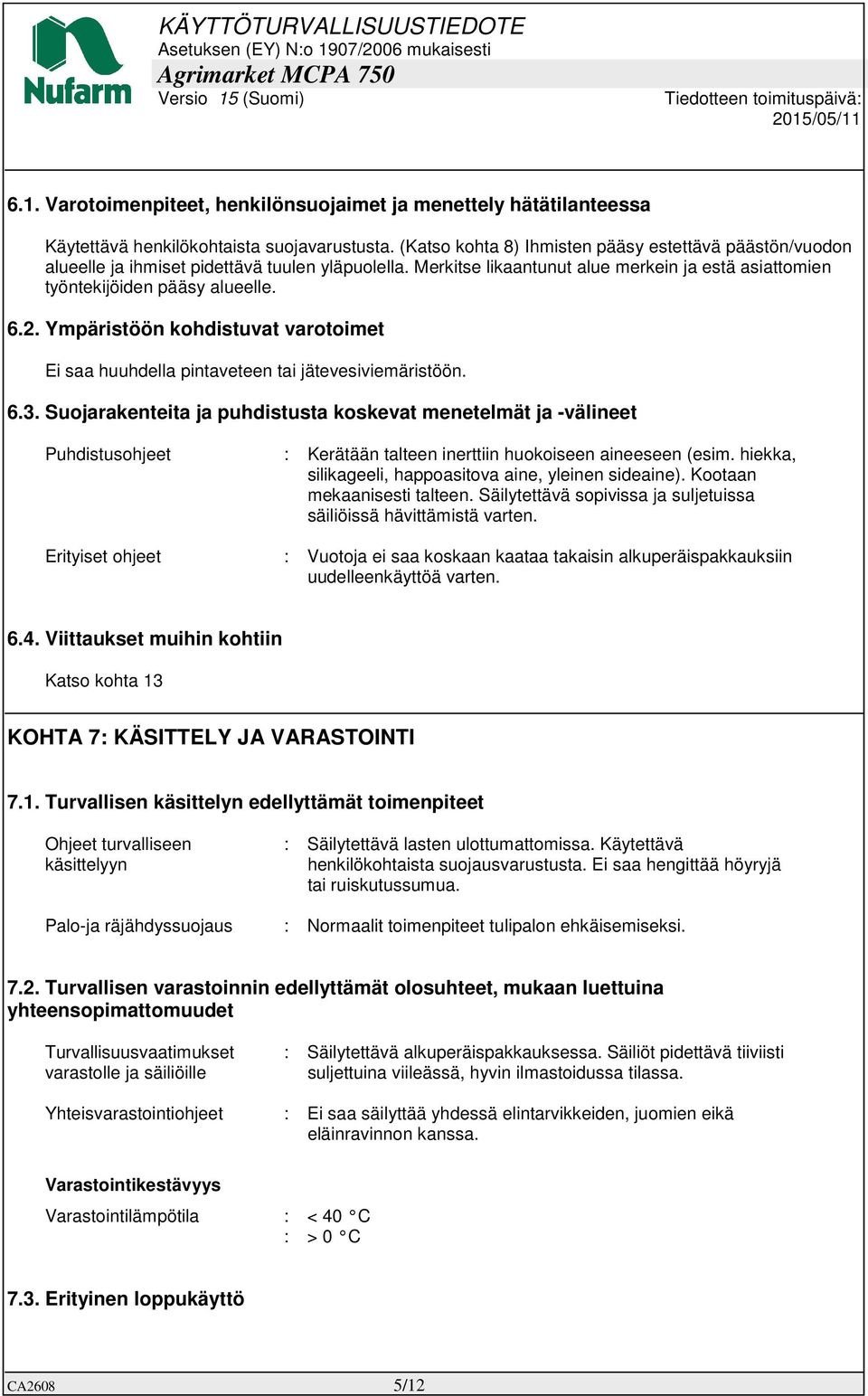 Nufarm

KÄYTTÖTURVALLISUUSTIEDOTE
Asetuksen (EY) N:o 1907/2006 mukaisesti
Agrimarket MCPA 750
Versio 15 (Suomi)

Tiedotteen toimituspäivä: 2015/05/11

6.1. Varotoimenpiteet, henkilönsuojaimet ja menettely hätätilanteessa

Käytettävä henkilökohtaista suojavarustusta. (Katso kohta 8) Ihmisten pääsy estettävä päästön/vuodon alueelle ja ihmiset pidettävä tuulen yläpuolella. Merkitse likaantunut alue merkein ja estä asiattomien työntekijöiden pääsy alueelle.

6.2. Ympäristöön kohdistuvat varotoimet

Ei saa huuhdella pintaveteen tai jätevesiviemäristöön.

6.3. Suojarakenteita ja puhdistusta koskevat menetelmät ja -välineet

Puhdistusohjeet : Kerätään talteen inerttiin huokoiseen aineeseen (esim. hiekka, silikageeli, happoasitova aine, yleinen sideaine). Kootaan mekaanisesti talteen. Säilytettävä sopivissa ja suljetuissa säiliöissä hävittämistä varten.

Erityiset ohjeet : Vuotoja ei saa koskaan kaataa takaisin alkuperäispakkauksiin uudelleenkäyttöä varten.

6.4. Viittaukset muihin kohtiin

Katso kohta 13

KOHTA 7: KÄSITTELY JA VARASTOINTI

7.1. Turvallisen käsittelyn edellyttämät toimenpiteet

Ohjeet turvalliseen käsittelyyn : Säilytettävä lasten ulottumattomissa. Käytettävä henkilökohtaista suojausvarustusta. Ei saa hengittää höyryjä tai ruiskutussumua.

Palo-ja räjähdyssuojaus : Normaalit toimenpiteet tulipalon ehkäisemiseksi.

7.2. Turvallisen varastoinnin edellyttämät olosuhteet, mukaan luettuina yhteensopimattomuudet

Turvallisuusvaatimukset varastolle ja säiliöille : Säilytettävä alkuperäispakkauksessa. Säiliöt pidettävä tiiviisti suljettuina viileässä, hyvin ilmastoidussa tilassa.

Yhteisvarastointiohjeet : Ei saa säilyttää yhdessä elintarvikkeiden, juomien eikä eläinravinnon kanssa.

Varastointikestävyys

Varastointilämpötila : < 40 °C
: > 0 °C

7.3. Erityinen loppukäyttö

CA2608 5/12